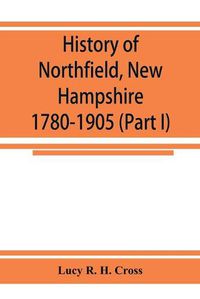 History of Northfield, New Hampshire 1780-1905 (Part I)

Lucy R. H. Cross